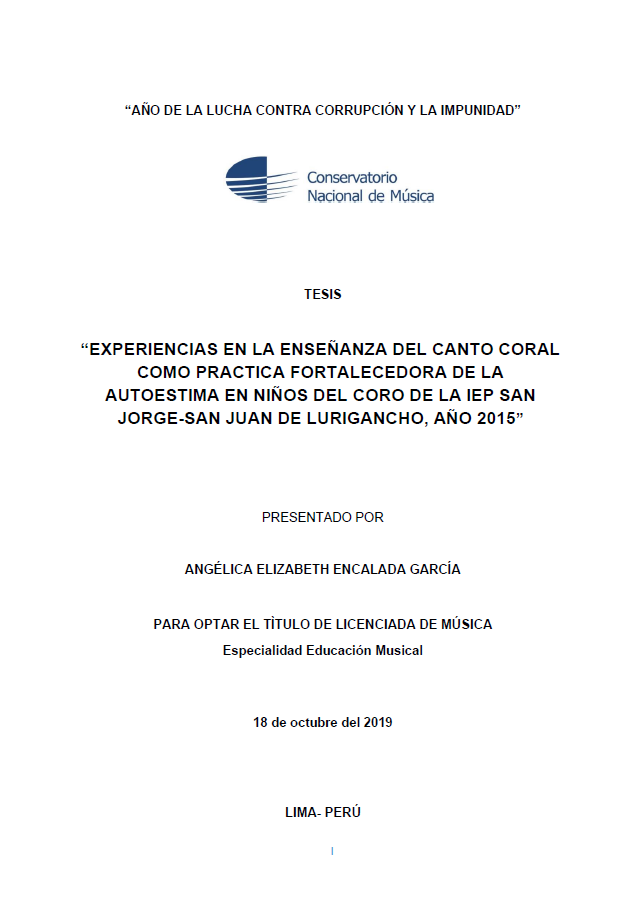 “AÑO DE LA LUCHA CONTRA CORRUPCIÓN Y LA IMPUNIDAD”

Conservatorio
Nacional de Música

TESIS

“EXPERIENCIAS EN LA ENSEÑANZA DEL CANTO CORAL COMO PRACTICA FORTALECEDORA DE LA AUTOESTIMA EN NIÑOS DEL CORO DE LA IEP SAN JORGE-SAN JUAN DE LURIGANCHO, AÑO 2015”

PRESENTADO POR

ANGÉLICA ELIZABETH ENCALADA GARCÍA

PARA OPTAR EL TÌTULO DE LICENCIADA DE MÚSICA
Especialidad Educación Musical

18 de octubre del 2019

LIMA- PERÚ

I